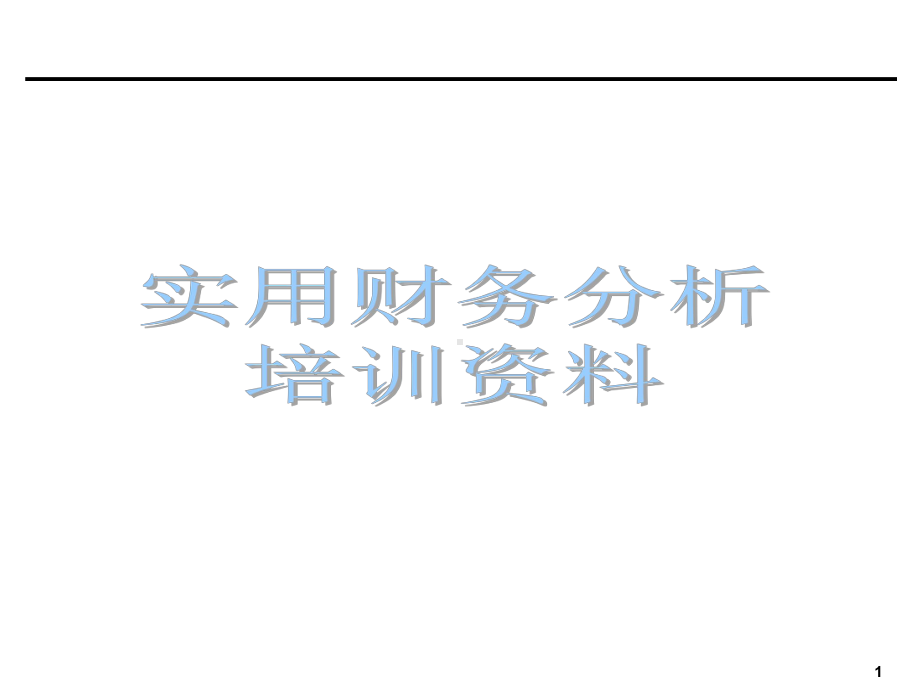 实用财务分析
培训资料

1